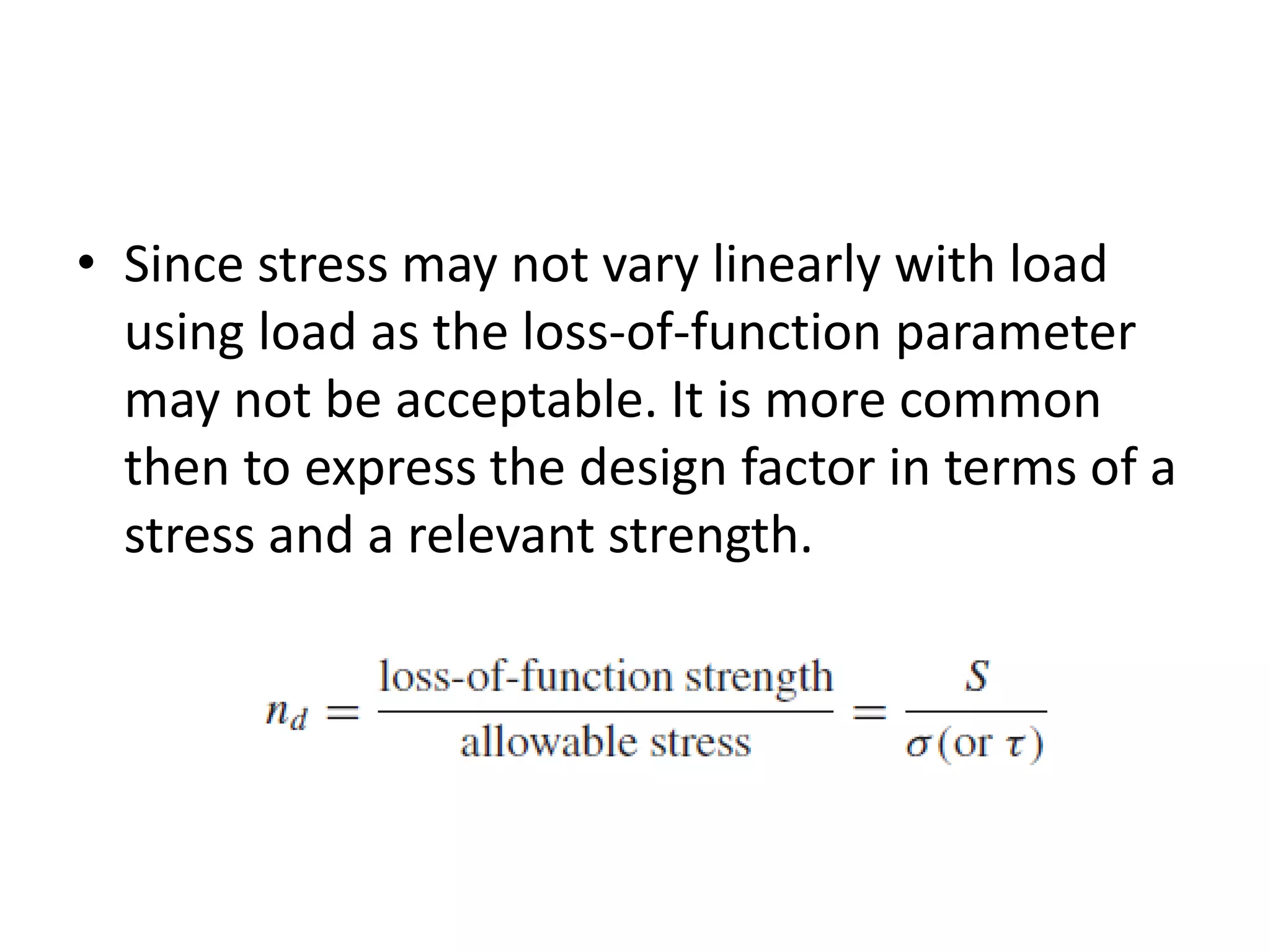 • Since stress may not vary linearly with load using load as the loss-of-function parameter may not be acceptable. It is more common then to express the design factor in terms of a stress and a relevant strength.

$n_d = \frac{\text{loss-of-function strength}}{\text{allowable stress}} = \frac{S}{\sigma(\text{or } \tau)}$